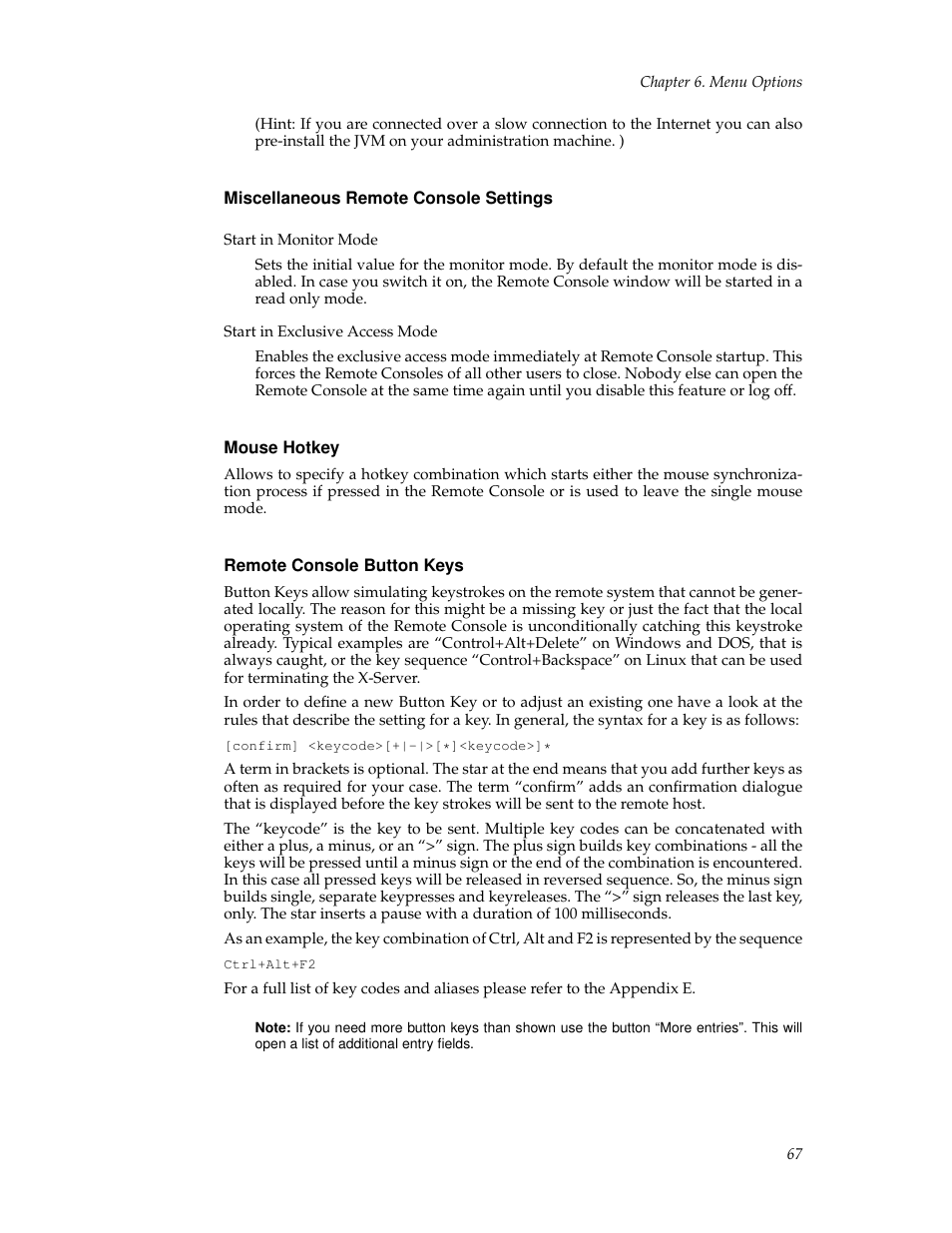 Chapter 6. Menu Options

(Hint: If you are connected over a slow connection to the Internet you can also pre-install the JVM on your administration machine. )

Miscellaneous Remote Console Settings

Start in Monitor Mode

Sets the initial value for the monitor mode. By default the monitor mode is disabled. In case you switch it on, the Remote Console window will be started in a read only mode.

Start in Exclusive Access Mode

Enables the exclusive access mode immediately at Remote Console startup. This forces the Remote Consoles of all other users to close. Nobody else can open the Remote Console at the same time again until you disable this feature or log off.

Mouse Hotkey

Allows to specify a hotkey combination which starts either the mouse synchronization process if pressed in the Remote Console or is used to leave the single mouse mode.

Remote Console Button Keys

Button Keys allow simulating keystrokes on the remote system that cannot be generated locally. The reason for this might be a missing key or just the fact that the local operating system of the Remote Console is unconditionally catching this keystroke already. Typical examples are “Control+Alt+Delete” on Windows and DOS, that is always caught, or the key sequence “Control+Backspace” on Linux that can be used for terminating the X-Server.

In order to define a new Button Key or to adjust an existing one have a look at the rules that describe the setting for a key. In general, the syntax for a key is as follows:

[confirm] <keycode>[+|-|>[*]<keycode>]*

A term in brackets is optional. The star at the end means that you add further keys as often as required for your case. The term “confirm” adds an confirmation dialogue that is displayed before the key strokes will be sent to the remote host.

The “keycode” is the key to be sent. Multiple key codes can be concatenated with either a plus, a minus, or an “>” sign. The plus sign builds key combinations - all the keys will be pressed until a minus sign or the end of the combination is encountered. In this case all pressed keys will be released in reversed sequence. So, the minus sign builds single, separate keypresses and keyreleases. The “>” sign releases the last key, only. The star inserts a pause with a duration of 100 milliseconds.

As an example, the key combination of Ctrl, Alt and F2 is represented by the sequence

Ctrl+Alt+F2

For a full list of key codes and aliases please refer to the Appendix E.

Note: If you need more button keys than shown use the button “More entries”. This will open a list of additional entry fields.

67